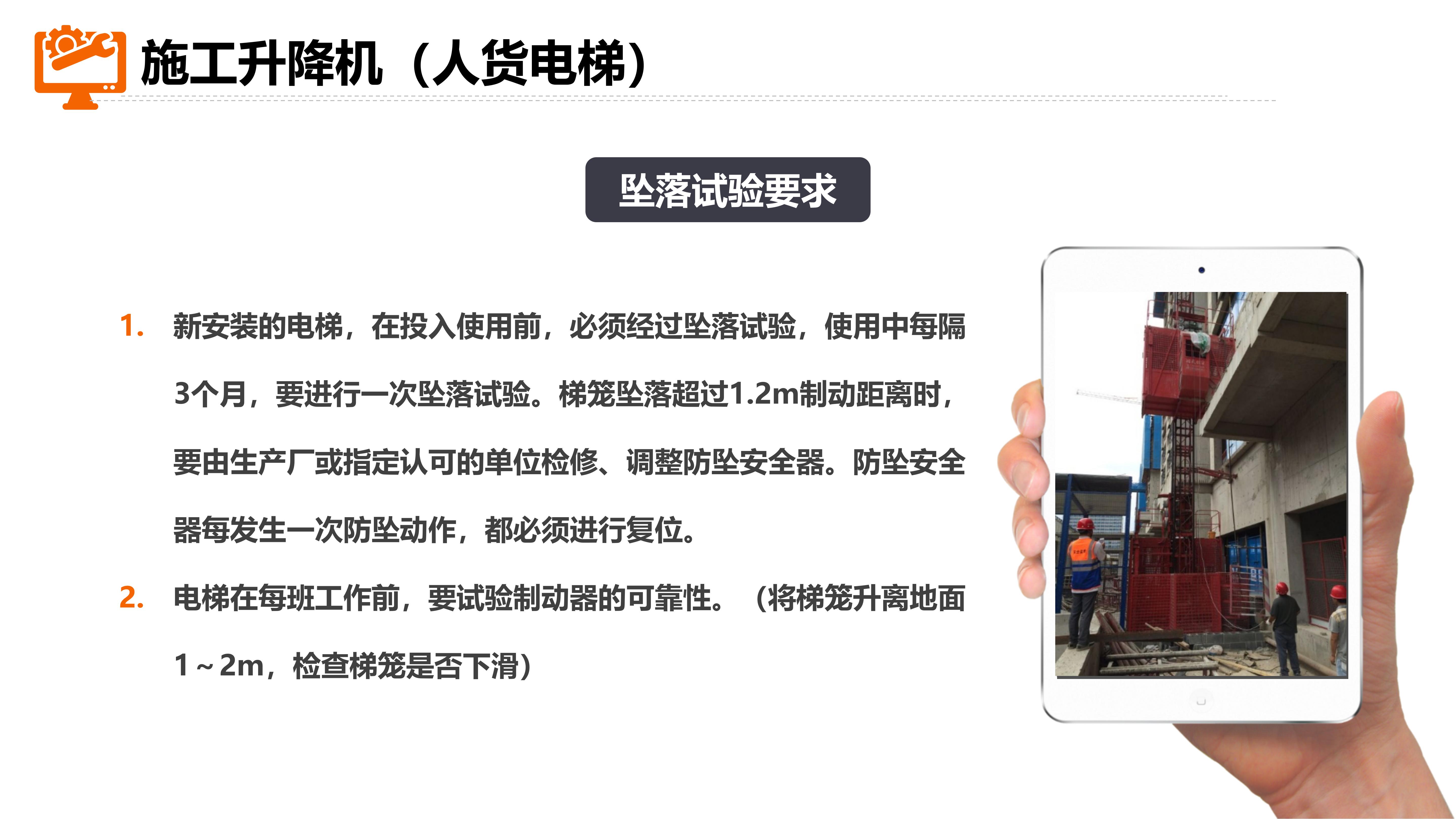 施工升降机（人货电梯）

坠落试验要求

1. 新安装的电梯，在投入使用前，必须经过坠落试验，使用中每隔3个月，要进行一次坠落试验。梯笼坠落超过1.2m制动距离时，要由生产厂或指定认可的单位检修、调整防坠安全器。防坠安全器每发生一次防坠动作，都必须进行复位。

2. 电梯在每班工作前，要试验制动器的可靠性。（将梯笼升离地面1～2m，检查梯笼是否下滑）